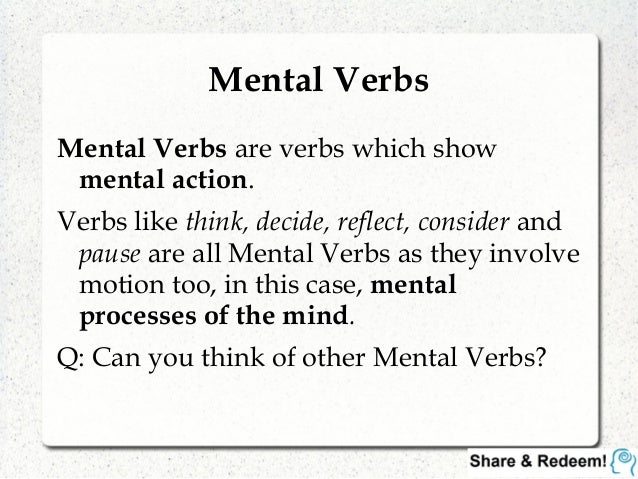 Mental Verbs

Mental Verbs are verbs which show mental action.

Verbs like think, decide, reflect, consider and pause are all Mental Verbs as they involve motion too, in this case, mental processes of the mind.

Q: Can you think of other Mental Verbs?

Share & Redeem!